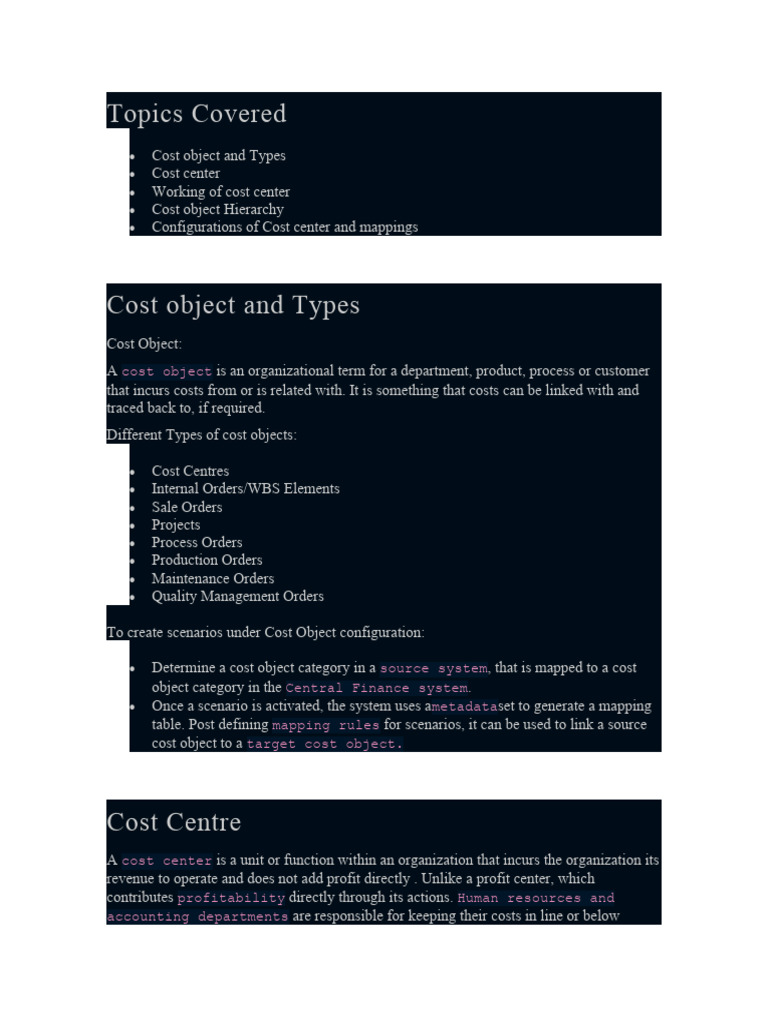 Topics Covered

- Cost object and Types
- Cost center
- Working of cost center
- Cost object Hierarchy
- Configurations of Cost center and mappings

Cost object and Types

Cost Object:

A cost object is an organizational term for a department, product, process or customer that incurs costs from or is related with. It is something that costs can be linked with and traced back to, if required.

Different Types of cost objects:

- Cost Centres
- Internal Orders/WBS Elements
- Sale Orders
- Projects
- Process Orders
- Production Orders
- Maintenance Orders
- Quality Management Orders

To create scenarios under Cost Object configuration:

- Determine a cost object category in a source system, that is mapped to a cost object category in the Central Finance system.
- Once a scenario is activated, the system uses ametadataset to generate a mapping table. Post defining mapping rules for scenarios, it can be used to link a source cost object to a target cost object.

Cost Centre

A cost center is a unit or function within an organization that incurs the organization its revenue to operate and does not add profit directly . Unlike a profit center, which contributes profitability directly through its actions. Human resources and accounting departments are responsible for keeping their costs in line or below